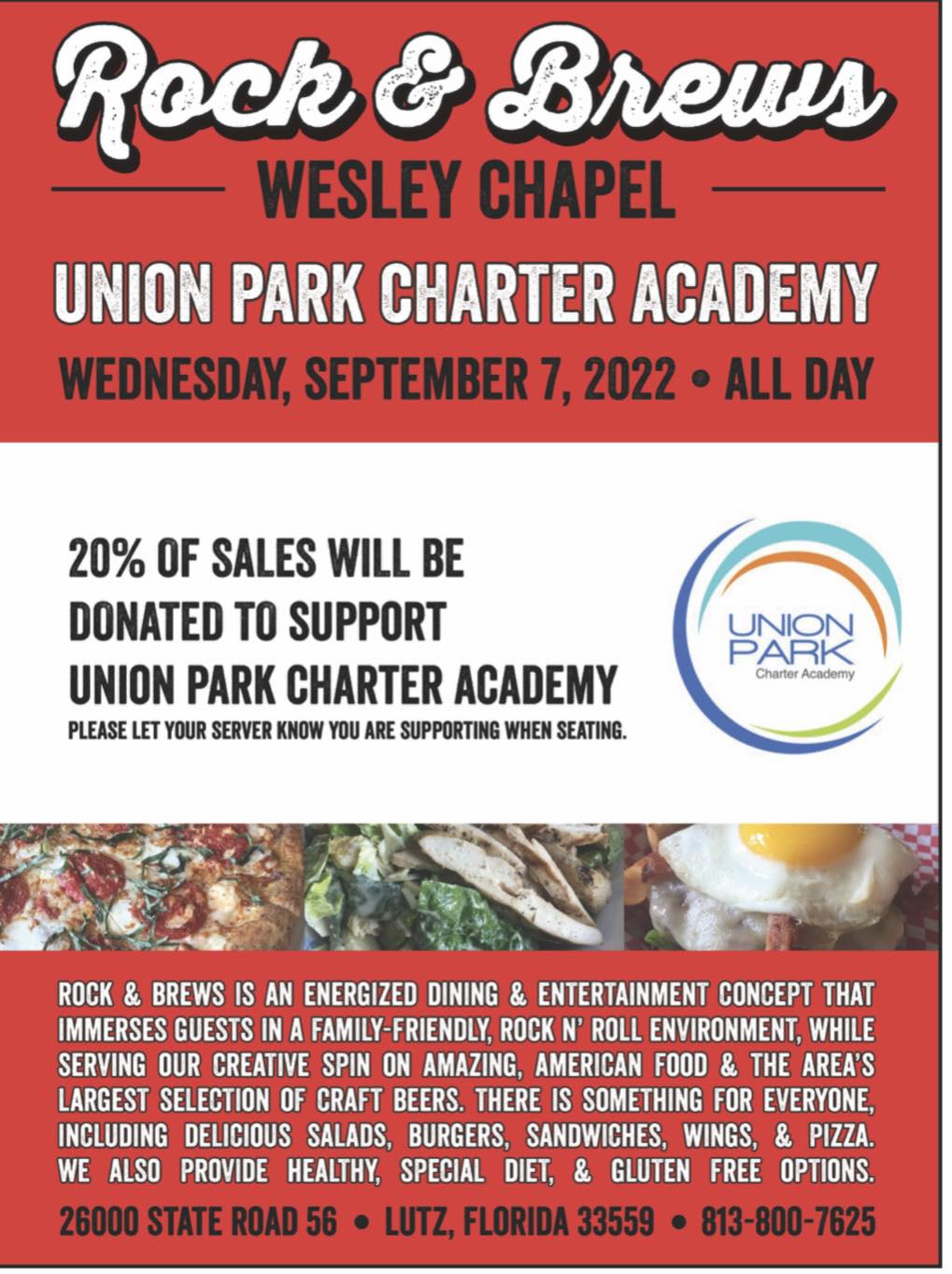 Rock & Brews

WESLEY CHAPEL

UNION PARK CHARTER ACADEMY

WEDNESDAY, SEPTEMBER 7, 2022 • ALL DAY

20% OF SALES WILL BE DONATED TO SUPPORT UNION PARK CHARTER ACADEMY

PLEASE LET YOUR SERVER KNOW YOU ARE SUPPORTING WHEN SEATING.

UNION PARK
Charter Academy

ROCK & BREWS IS AN ENERGIZED DINING & ENTERTAINMENT CONCEPT THAT IMMERSES GUESTS IN A FAMILY-FRIENDLY, ROCK N' ROLL ENVIRONMENT, WHILE SERVING OUR CREATIVE SPIN ON AMAZING, AMERICAN FOOD & THE AREA'S LARGEST SELECTION OF CRAFT BEERS. THERE IS SOMETHING FOR EVERYONE, INCLUDING DELICIOUS SALADS, BURGERS, SANDWICHES, WINGS, & PIZZA. WE ALSO PROVIDE HEALTHY, SPECIAL DIET, & GLUTEN FREE OPTIONS.

26000 STATE ROAD 56 • LUTZ, FLORIDA 33559 • 813-800-7625